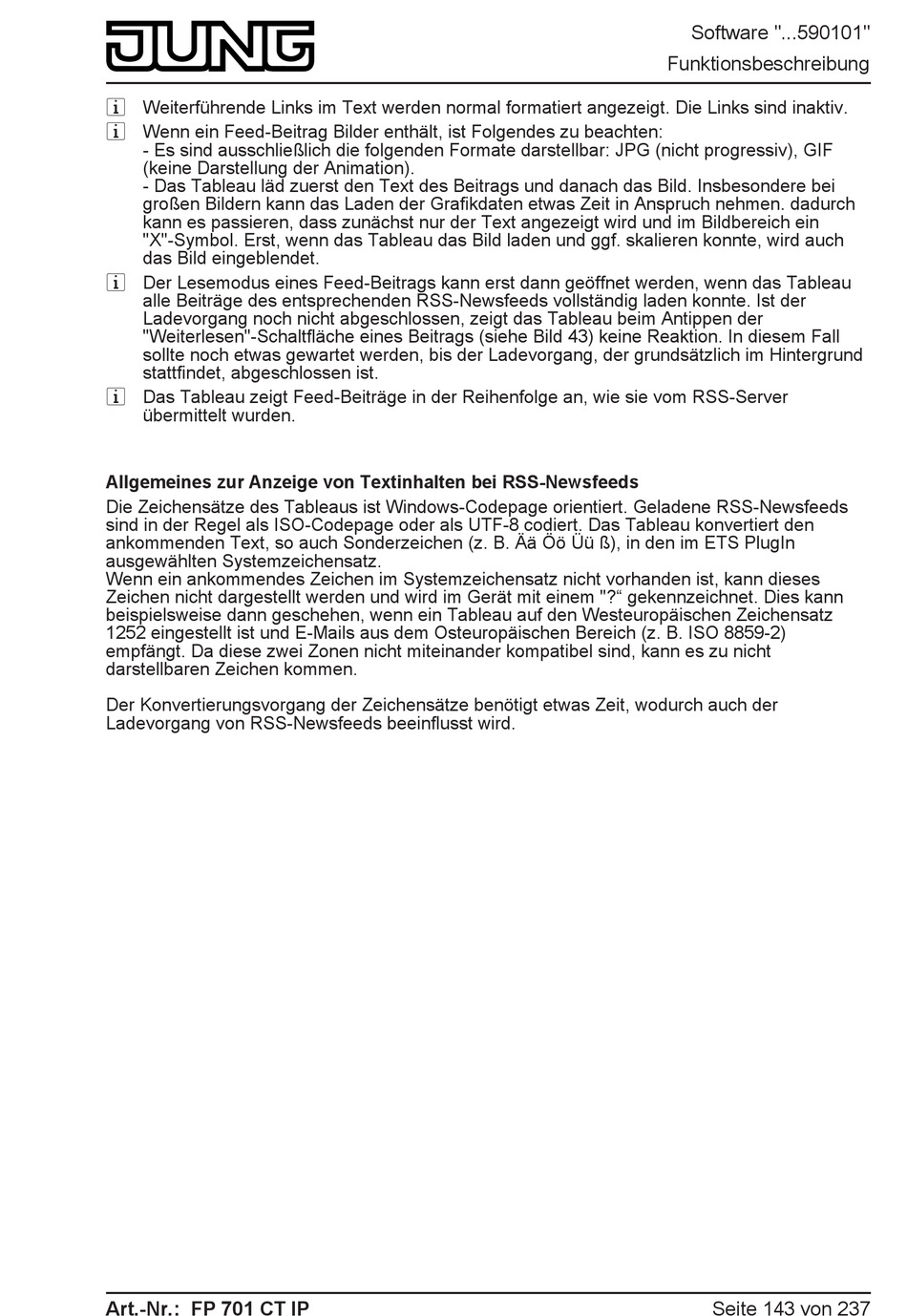 JUNG

Software "...590101"
Funktionsbeschreibung

i Weiterführende Links im Text werden normal formatiert angezeigt. Die Links sind inaktiv.

i Wenn ein Feed-Beitrag Bilder enthält, ist Folgendes zu beachten:
- Es sind ausschließlich die folgenden Formate darstellbar: JPG (nicht progressiv), GIF (keine Darstellung der Animation).
- Das Tableau läd zuerst den Text des Beitrags und danach das Bild. Insbesondere bei großen Bildern kann das Laden der Grafikdaten etwas Zeit in Anspruch nehmen. dadurch kann es passieren, dass zunächst nur der Text angezeigt wird und im Bildbereich ein "X"-Symbol. Erst, wenn das Tableau das Bild laden und ggf. skalieren konnte, wird auch das Bild eingeblendet.

i Der Lesemodus eines Feed-Beitrags kann erst dann geöffnet werden, wenn das Tableau alle Beiträge des entsprechenden RSS-Newsfeeds vollständig laden konnte. Ist der Ladevorgang noch nicht abgeschlossen, zeigt das Tableau beim Antippen der "Weiterlesen"-Schaltfläche eines Beitrags (siehe Bild 43) keine Reaktion. In diesem Fall sollte noch etwas gewartet werden, bis der Ladevorgang, der grundsätzlich im Hintergrund stattfindet, abgeschlossen ist.

i Das Tableau zeigt Feed-Beiträge in der Reihenfolge an, wie sie vom RSS-Server übermittelt wurden.

Allgemeines zur Anzeige von Textinhalten bei RSS-Newsfeeds
Die Zeichensätze des Tableaus ist Windows-Codepage orientiert. Geladene RSS-Newsfeeds sind in der Regel als ISO-Codepage oder als UTF-8 codiert. Das Tableau konvertiert den ankommenden Text, so auch Sonderzeichen (z. B. Ää Öö Üü ß), in den im ETS PlugIn ausgewählten Systemzeichensatz.
Wenn ein ankommendes Zeichen im Systemzeichensatz nicht vorhanden ist, kann dieses Zeichen nicht dargestellt werden und wird im Gerät mit einem "?“ gekennzeichnet. Dies kann beispielsweise dann geschehen, wenn ein Tableau auf den Westeuropäischen Zeichensatz 1252 eingestellt ist und E-Mails aus dem Osteuropäischen Bereich (z. B. ISO 8859-2) empfängt. Da diese zwei Zonen nicht miteinander kompatibel sind, kann es zu nicht darstellbaren Zeichen kommen.

Der Konvertierungsvorgang der Zeichensätze benötigt etwas Zeit, wodurch auch der Ladevorgang von RSS-Newsfeeds beeinflusst wird.

Art.-Nr.: FP 701 CT IP
Seite 143 von 237